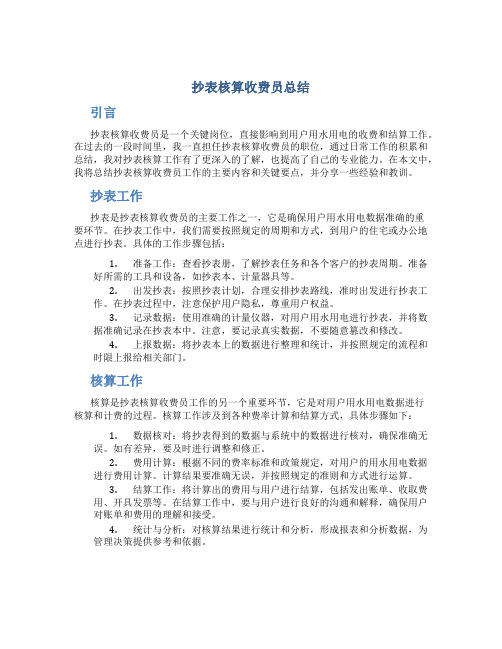 抄表核算收费员总结

引言

抄表核算收费员是一个关键岗位，直接影响到用户用水用电的收费和结算工作。在过去的一段时间里，我一直担任抄表核算收费员的职位，通过日常工作的积累和总结，我对抄表核算工作有了更深入的了解，也提高了自己的专业能力。在本文中，我将总结抄表核算收费员工作的主要内容和关键要点，并分享一些经验和教训。

抄表工作

抄表是抄表核算收费员的主要工作之一，它是确保用户用水用电数据准确的重要环节。在抄表工作中，我们需要按照规定的周期和方式，到用户的住宅或办公地点进行抄表。具体的工作步骤包括：

1. 准备工作：查看抄表册，了解抄表任务和各个客户的抄表周期。准备好所需的工具和设备，如抄表本、计量器具等。
2. 出发抄表：按照抄表计划，合理安排抄表路线，准时出发进行抄表工作。在抄表过程中，注意保护用户隐私，尊重用户权益。
3. 记录数据：使用准确的计量仪器，对用户用水用电进行抄表，并将数据准确记录在抄表本中。注意，要记录真实数据，不要随意篡改和修改。
4. 上报数据：将抄表本上的数据进行整理和统计，并按照规定的流程和时限上报给相关部门。

核算工作

核算是抄表核算收费员工作的另一个重要环节，它是对用户用水用电数据进行核算和计费的过程。核算工作涉及到各种费率计算和结算方式，具体步骤如下：

1. 数据核对：将抄表得到的数据与系统中的数据进行核对，确保准确无误。如有差异，要及时进行调整和修正。
2. 费用计算：根据不同的费率标准和政策规定，对用户的用水用电数据进行费用计算。计算结果要准确无误，并按照规定的准则和方式进行运算。
3. 结算工作：将计算出的费用与用户进行结算，包括发出账单、收取费用、开具发票等。在结算工作中，要与用户进行良好的沟通和解释，确保用户对账单和费用的理解和接受。
4. 统计与分析：对核算结果进行统计和分析，形成报表和分析数据，为管理决策提供参考和依据。